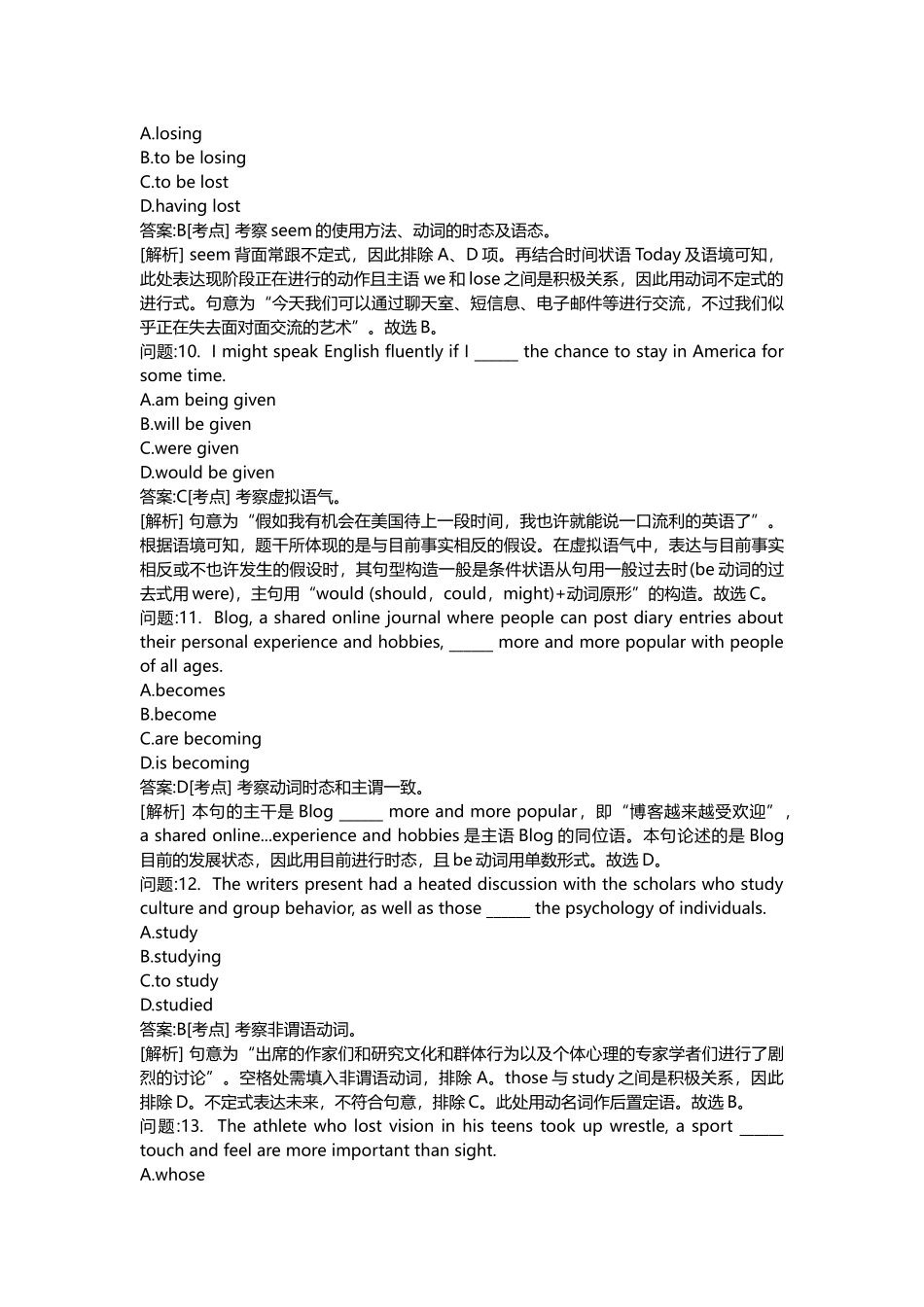 A.losing
B.to be losing
C.to be lost
D.having lost
答案:B[考点] 考察 seem 的使用方法、动词的时态及语态。
[解析] seem 背面常跟不定式，因此排除 A、D 项。再结合时间状语 Today 及语境可知，此处表达现阶段正在进行的动作且主语 we 和 lose 之间是积极关系，因此用动词不定式的进行式。句意为“今天我们可以通过聊天室、短信息、电子邮件等进行交流，不过我们似乎正在失去面对面交流的艺术”。故选 B。
问题:10. I might speak English fluently if I ______ the chance to stay in America for some time.
A.am being given
B.will be given
C.were given
D.would be given
答案:C[考点] 考察虚拟语气。
[解析] 句意为“假如我有机会在美国待上一段时间，我也许就能说一口流利的英语了”。根据语境可知，题干所体现的是与目前事实相反的假设。在虚拟语气中，表达与目前事实相反或不也许发生的假设时，其句型构造一般是条件状语从句用一般过去时(be 动词的过去式用 were)，主句用“would (should，could，might)+动词原形”的构造。故选 C。
问题:11. Blog, a shared online journal where people can post diary entries about their personal experience and hobbies, ______ more and more popular with people of all ages.
A.becomes
B.become
C.are becoming
D.is becoming
答案:D[考点] 考察动词时态和主谓一致。
[解析] 本句的主干是 Blog ______ more and more popular，即“博客越来越受欢迎”，a shared online...experience and hobbies 是主语 Blog 的同位语。本句论述的是 Blog 目前的发展状态，因此用目前进行时态，且 be 动词用单数形式。故选 D。
问题:12. The writers present had a heated discussion with the scholars who study culture and group behavior, as well as those ______ the psychology of individuals.
A.study
B.studying
C.to study
D.studied
答案:B[考点] 考察非谓语动词。
[解析] 句意为“出席的作家们和研究文化和群体行为以及个体心理的专家学者们进行了剧烈的讨论”。空格处需填入非谓语动词，排除 A。those 与 study 之间是积极关系，因此排除 D。不定式表达未来，不符合句意，排除 C。此处用动名词作后置定语。故选 B。
问题:13. The athlete who lost vision in his teens took up wrestle, a sport ______ touch and feel are more important than sight.
A.whose